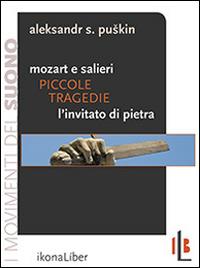 I MOVIMENTI DEL SUONO

aleksandr s. puškin

mozart e salieri
PICCOLE
TRAGEDIE
l'invitato di pietra

ikonaLiber

ILB